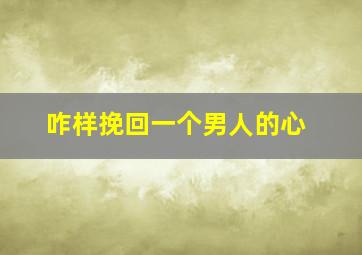 咋样挽回一个男人的心